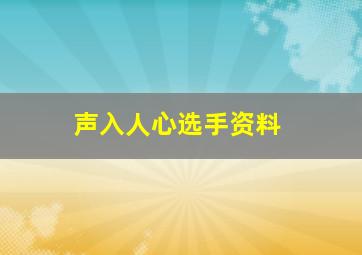 声入人心选手资料